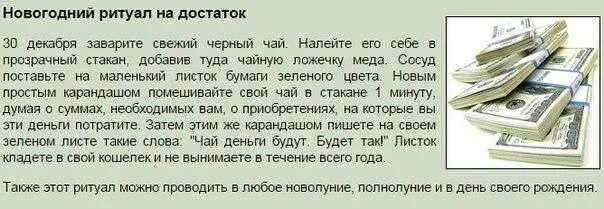 Новогодний ритуал на достаток

30 декабря заварите свежий черный чай. Налейте его себе в прозрачный стакан, добавив туда чайную ложечку меда. Сосуд поставьте на маленький листок бумаги зеленого цвета. Новым простым карандашом помешивайте свой чай в стакане 1 минуту, думая о суммах, необходимых вам, о приобретениях, на которые вы эти деньги потратите. Затем этим же карандашом пишете на своем зеленом листе такие слова: "Чай деньги будут. Будет так!" Листок кладете в свой кошелек и не вынимаете в течение всего года.

Также этот ритуал можно проводить в любое новолуние, полнолуние и в день своего рождения.